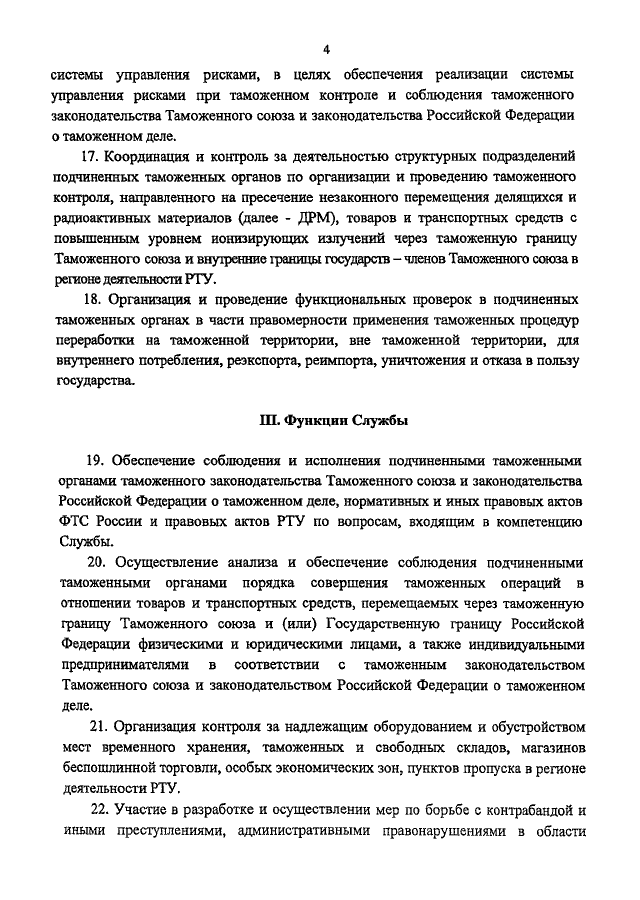 4

системы управления рисками, в целях обеспечения реализации системы управления рисками при таможенном контроле и соблюдения таможенного законодательства Таможенного союза и законодательства Российской Федерации о таможенном деле.

17. Координация и контроль за деятельностью структурных подразделений подчиненных таможенных органов по организации и проведению таможенного контроля, направленного на пресечение незаконного перемещения делящихся и радиоактивных материалов (далее - ДРМ), товаров и транспортных средств с повышенным уровнем ионизирующих излучений через таможенную границу Таможенного союза и внутренние границы государств – членов Таможенного союза в регионе деятельности РТУ.

18. Организация и проведение функциональных проверок в подчиненных таможенных органах в части правомерности применения таможенных процедур переработки на таможенной территории, вне таможенной территории, для внутреннего потребления, реэкспорта, реимпорта, уничтожения и отказа в пользу государства.

III. Функции Службы

19. Обеспечение соблюдения и исполнения подчиненными таможенными органами таможенного законодательства Таможенного союза и законодательства Российской Федерации о таможенном деле, нормативных и иных правовых актов ФТС России и правовых актов РТУ по вопросам, входящим в компетенцию Службы.

20. Осуществление анализа и обеспечение соблюдения подчиненными таможенными органами порядка совершения таможенных операций в отношении товаров и транспортных средств, перемещаемых через таможенную границу Таможенного союза и (или) Государственную границу Российской Федерации физическими и юридическими лицами, а также индивидуальными предпринимателями в соответствии с таможенным законодательством Таможенного союза и законодательством Российской Федерации о таможенном деле.

21. Организация контроля за надлежащим оборудованием и обустройством мест временного хранения, таможенных и свободных складов, магазинов беспошлинной торговли, особых экономических зон, пунктов пропуска в регионе деятельности РТУ.

22. Участие в разработке и осуществлении мер по борьбе с контрабандой и иными преступлениями, административными правонарушениями в области